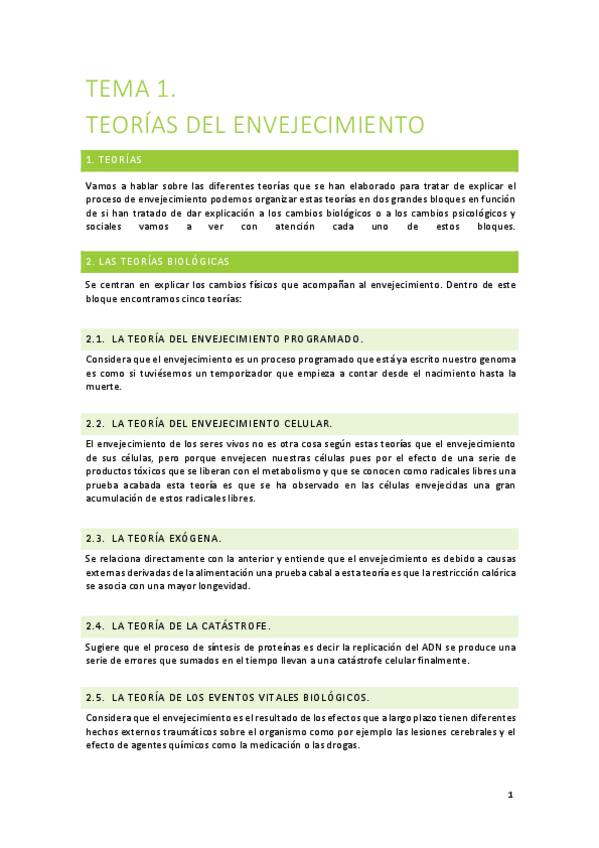 TEMA 1.
TEORÍAS DEL ENVEJECIMIENTO

1. TEORÍAS

Vamos a hablar sobre las diferentes teorías que se han elaborado para tratar de explicar el proceso de envejecimiento podemos organizar estas teorías en dos grandes bloques en función de si han tratado de dar explicación a los cambios biológicos o a los cambios psicológicos y sociales vamos a ver con atención cada uno de estos bloques.

2. LAS TEORÍAS BIOLÓGICAS

Se centran en explicar los cambios físicos que acompañan al envejecimiento. Dentro de este bloque encontramos cinco teorías:

2.1. LA TEORÍA DEL ENVEJECIMIENTO PROGRAMADO.

Considera que el envejecimiento es un proceso programado que está ya escrito nuestro genoma es como si tuviésemos un temporizador que empieza a contar desde el nacimiento hasta la muerte.

2.2. LA TEORÍA DEL ENVEJECIMIENTO CELULAR.

El envejecimiento de los seres vivos no es otra cosa según estas teorías que el envejecimiento de sus células, pero porque envejecen nuestras células pues por el efecto de una serie de productos tóxicos que se liberan con el metabolismo y que se conocen como radicales libres una prueba acabada esta teoría es que se ha observado en las células envejecidas una gran acumulación de estos radicales libres.

2.3. LA TEORÍA EXÓGENA.

Se relaciona directamente con la anterior y entiende que el envejecimiento es debido a causas externas derivadas de la alimentación una prueba cabal a esta teoría es que la restricción calórica se asocia con una mayor longevidad.

2.4. LA TEORÍA DE LA CATÁSTROFE.

Sugiere que el proceso de síntesis de proteínas es decir la replicación del ADN se produce una serie de errores que sumados en el tiempo llevan a una catástrofe celular finalmente.

2.5. LA TEORÍA DE LOS EVENTOS VITALES BIOLÓGICOS.

Considera que el envejecimiento es el resultado de los efectos que a largo plazo tienen diferentes hechos externos traumáticos sobre el organismo como por ejemplo las lesiones cerebrales y el efecto de agentes químicos como la medicación o las drogas.

1